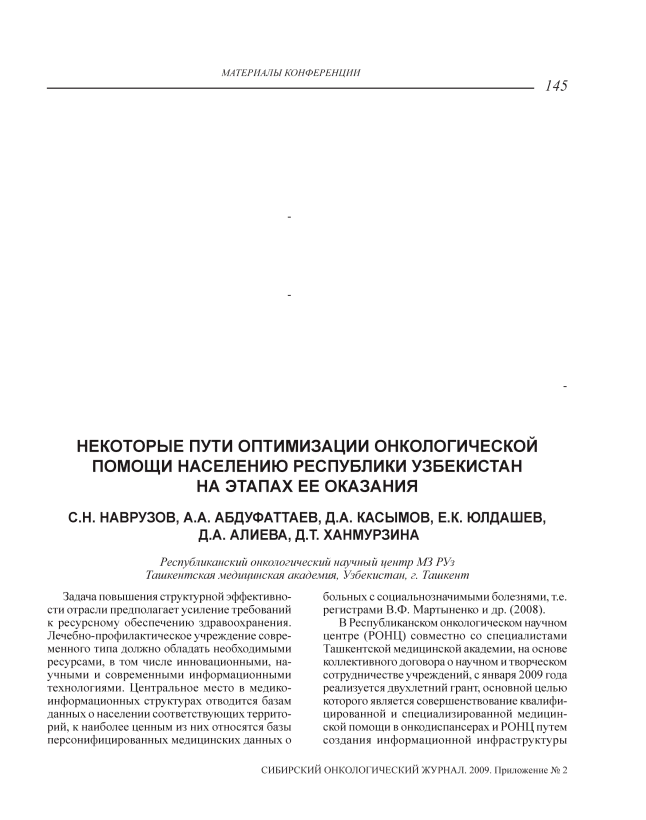 МАТЕРИАЛЫ КОНФЕРЕНЦИИ

145

-

-

-

НЕКОТОРЫЕ ПУТИ ОПТИМИЗАЦИИ ОНКОЛОГИЧЕСКОЙ ПОМОЩИ НАСЕЛЕНИЮ РЕСПУБЛИКИ УЗБЕКИСТАН НА ЭТАПАХ ЕЕ ОКАЗАНИЯ

С.Н. НАВРУЗОВ, А.А. АБДУФАТТАЕВ, Д.А. КАСЫМОВ, Е.К. ЮЛДАШЕВ, Д.А. АЛИЕВА, Д.Т. ХАНМУРЗИНА

Республиканский онкологический научный центр МЗ РУз
Ташкентская медицинская академия, Узбекистан, г. Ташкент

Задача повышения структурной эффективности отрасли предполагает усиление требований к ресурсному обеспечению здравоохранения. Лечебно-профилактическое учреждение современного типа должно обладать необходимыми ресурсами, в том числе инновационными, научными и современными информационными технологиями. Центральное место в медико-информационных структурах отводится базам данных о населении соответствующих территорий, к наиболее ценным из них относятся базы персонифицированных медицинских данных о больных с социальнозначимыми болезнями, т.е. регистрами В.Ф. Мартыненко и др. (2008).

В Республиканском онкологическом научном центре (РОНЦ) совместно со специалистами Ташкентской медицинской академии, на основе коллективного договора о научном и творческом сотрудничестве учреждений, с января 2009 года реализуется двухлетний грант, основной целью которого является совершенствование квалифицированной и специализированной медицинской помощи в онкодиспансерах и РОНЦ путем создания информационной инфраструктуры

СИБИРСКИЙ ОНКОЛОГИЧЕСКИЙ ЖУРНАЛ. 2009. Приложение № 2